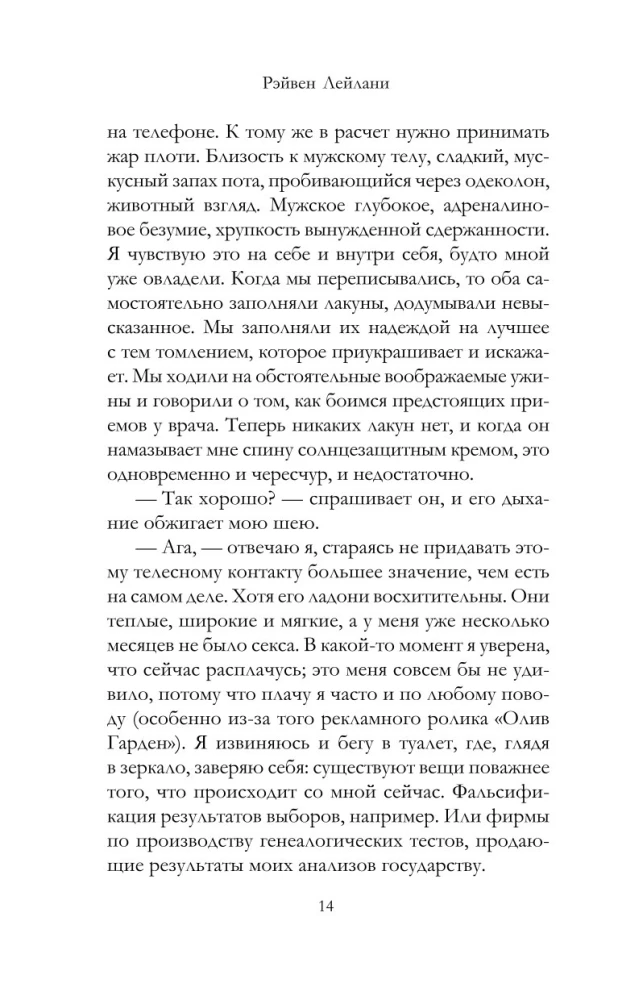 Рэйвен Лейлани

на телефоне. К тому же в расчет нужно принимать жар плоти. Близость к мужскому телу, сладкий, мускусный запах пота, пробивающийся через одеколон, животный взгляд. Мужское глубокое, адреналиновое безумие, хрупкость вынужденной сдержанности. Я чувствую это на себе и внутри себя, будто мной уже овладели. Когда мы переписывались, то оба самостоятельно заполняли лакуны, додумывали невысказанное. Мы заполняли их надеждой на лучшее с тем томлением, которое приукрашивает и искажает. Мы ходили на обстоятельные воображаемые ужины и говорили о том, как боимся предстоящих приемов у врача. Теперь никаких лакун нет, и когда он намазывает мне спину солнцезащитным кремом, это одновременно и чересчур, и недостаточно.

— Так хорошо? — спрашивает он, и его дыхание обжигает мою шею.

— Ага, — отвечаю я, стараясь не придавать этому телесному контакту большее значение, чем есть на самом деле. Хотя его ладони восхитительны. Они теплые, широкие и мягкие, а у меня уже несколько месяцев не было секса. В какой-то момент я уверена, что сейчас расплачусь; это меня совсем бы не удивило, потому что плачу я часто и по любому поводу (особенно из-за того рекламного ролика «Олив Гарден»). Я извиняюсь и бегу в туалет, где, глядя в зеркало, заверяю себя: существуют вещи поважнее того, что происходит со мной сейчас. Фальсификация результатов выборов, например. Или фирмы по производству генеалогических тестов, продающие результаты моих анализов государству.

14